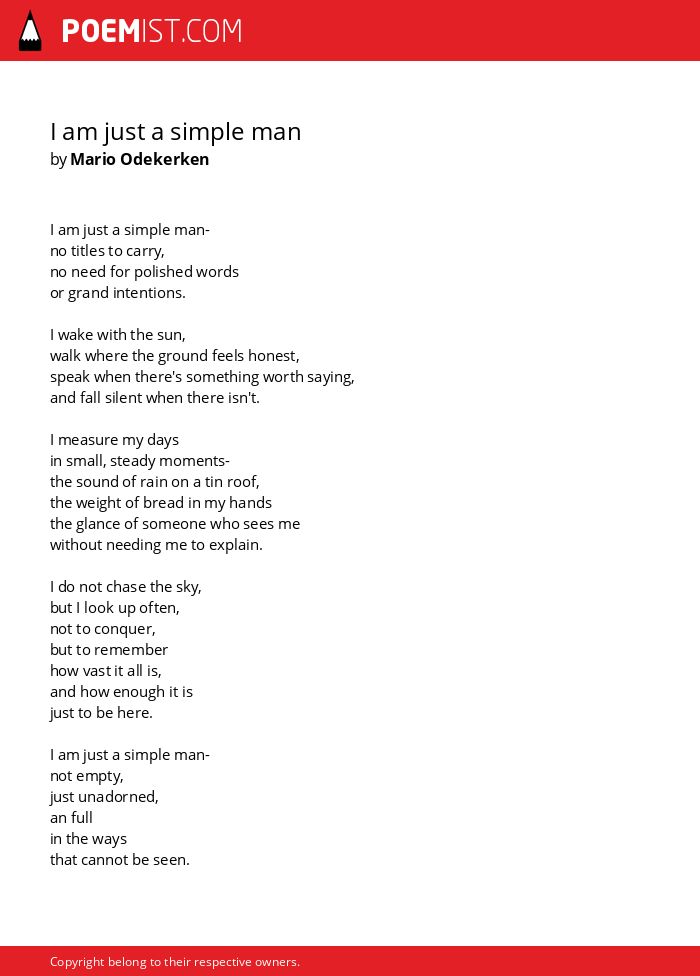 POEMIST.COM

I am just a simple man
by Mario Odekerken

I am just a simple man-
no titles to carry,
no need for polished words
or grand intentions.

I wake with the sun,
walk where the ground feels honest,
speak when there's something worth saying,
and fall silent when there isn't.

I measure my days
in small, steady moments-
the sound of rain on a tin roof,
the weight of bread in my hands
the glance of someone who sees me
without needing me to explain.

I do not chase the sky,
but I look up often,
not to conquer,
but to remember
how vast it all is,
and how enough it is
just to be here.

I am just a simple man-
not empty,
just unadorned,
an full
in the ways
that cannot be seen.

Copyright belong to their respective owners.